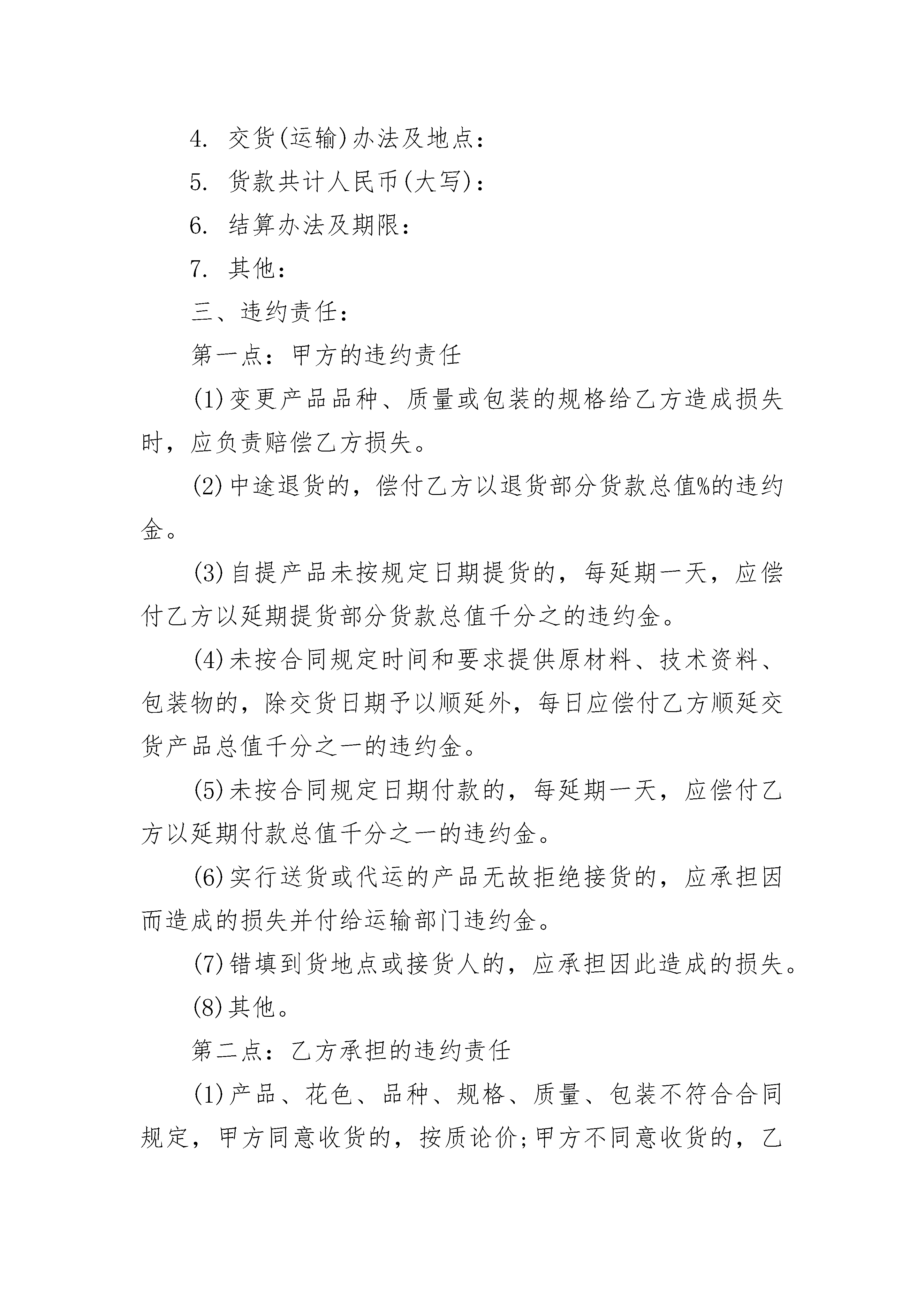 4. 交货(运输)办法及地点：

5. 货款共计人民币(大写)：

6. 结算办法及期限：

7. 其他：

三、违约责任：

第一点：甲方的违约责任

(1)变更产品品种、质量或包装的规格给乙方造成损失时，应负责赔偿乙方损失。

(2)中途退货的，偿付乙方以退货部分货款总值%的违约金。

(3)自提产品未按规定日期提货的，每延期一天，应偿付乙方以延期提货部分货款总值千分之的违约金。

(4)未按合同规定时间和要求提供原材料、技术资料、包装物的，除交货日期予以顺延外，每日应偿付乙方顺延交货产品总值千分之一的违约金。

(5)未按合同规定日期付款的，每延期一天，应偿付乙方以延期付款总值千分之一的违约金。

(6)实行送货或代运的产品无故拒绝接货的，应承担因而造成的损失并付给运输部门违约金。

(7)错填到货地点或接货人的，应承担因此造成的损失。

(8)其他。

第二点：乙方承担的违约责任

(1)产品、花色、品种、规格、质量、包装不符合合同规定，甲方同意收货的，按质论价;甲方不同意收货的，乙